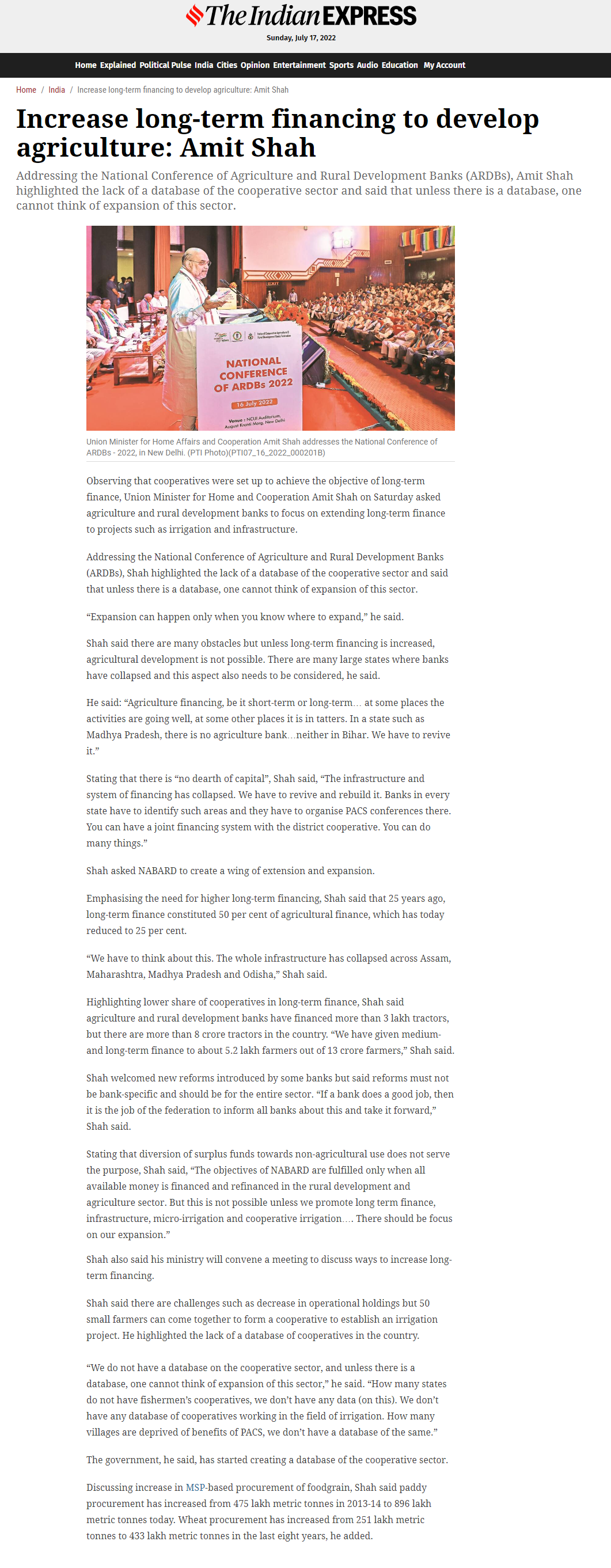 The Indian EXPRESS
Sunday, July 17, 2022

Home Explained Political Pulse India Cities Opinion Entertainment Sports Audio Education My Account

Home / India / Increase long-term financing to develop agriculture: Amit Shah

Increase long-term financing to develop agriculture: Amit Shah

Addressing the National Conference of Agriculture and Rural Development Banks (ARDBs), Amit Shah highlighted the lack of a database of the cooperative sector and said that unless there is a database, one cannot think of expansion of this sector.

NATIONAL CONFERENCE OF ARDBs 2022
16 July 2022
Venue : NCUI Auditorium, August Kranti Marg, New Delhi

Union Minister for Home Affairs and Cooperation Amit Shah addresses the National Conference of ARDBs - 2022, in New Delhi. (PTI Photo)(PTI07_16_2022_000201B)

Observing that cooperatives were set up to achieve the objective of long-term finance, Union Minister for Home and Cooperation Amit Shah on Saturday asked agriculture and rural development banks to focus on extending long-term finance to projects such as irrigation and infrastructure.

Addressing the National Conference of Agriculture and Rural Development Banks (ARDBs), Shah highlighted the lack of a database of the cooperative sector and said that unless there is a database, one cannot think of expansion of this sector.

“Expansion can happen only when you know where to expand,” he said.

Shah said there are many obstacles but unless long-term financing is increased, agricultural development is not possible. There are many large states where banks have collapsed and this aspect also needs to be considered, he said.

He said: “Agriculture financing, be it short-term or long-term… at some places the activities are going well, at some other places it is in tatters. In a state such as Madhya Pradesh, there is no agriculture bank…neither in Bihar. We have to revive it.”

Stating that there is “no dearth of capital”, Shah said, “The infrastructure and system of financing has collapsed. We have to revive and rebuild it. Banks in every state have to identify such areas and they have to organise PACS conferences there. You can have a joint financing system with the district cooperative. You can do many things.”

Shah asked NABARD to create a wing of extension and expansion.

Emphasising the need for higher long-term financing, Shah said that 25 years ago, long-term finance constituted 50 per cent of agricultural finance, which has today reduced to 25 per cent.

“We have to think about this. The whole infrastructure has collapsed across Assam, Maharashtra, Madhya Pradesh and Odisha,” Shah said.

Highlighting lower share of cooperatives in long-term finance, Shah said agriculture and rural development banks have financed more than 3 lakh tractors, but there are more than 8 crore tractors in the country. “We have given medium- and long-term finance to about 5.2 lakh farmers out of 13 crore farmers,” Shah said.

Shah welcomed new reforms introduced by some banks but said reforms must not be bank-specific and should be for the entire sector. “If a bank does a good job, then it is the job of the federation to inform all banks about this and take it forward,” Shah said.

Stating that diversion of surplus funds towards non-agricultural use does not serve the purpose, Shah said, “The objectives of NABARD are fulfilled only when all available money is financed and refinanced in the rural development and agriculture sector. But this is not possible unless we promote long term finance, infrastructure, micro-irrigation and cooperative irrigation…. There should be focus on our expansion.”

Shah also said his ministry will convene a meeting to discuss ways to increase long-term financing.

Shah said there are challenges such as decrease in operational holdings but 50 small farmers can come together to form a cooperative to establish an irrigation project. He highlighted the lack of a database of cooperatives in the country.

“We do not have a database on the cooperative sector, and unless there is a database, one cannot think of expansion of this sector,” he said. “How many states do not have fishermen’s cooperatives, we don’t have any data (on this). We don’t have any database of cooperatives working in the field of irrigation. How many villages are deprived of benefits of PACS, we don’t have a database of the same.”

The government, he said, has started creating a database of the cooperative sector.

Discussing increase in MSP-based procurement of foodgrain, Shah said paddy procurement has increased from 475 lakh metric tonnes in 2013-14 to 896 lakh metric tonnes today. Wheat procurement has increased from 251 lakh metric tonnes to 433 lakh metric tonnes in the last eight years, he added.